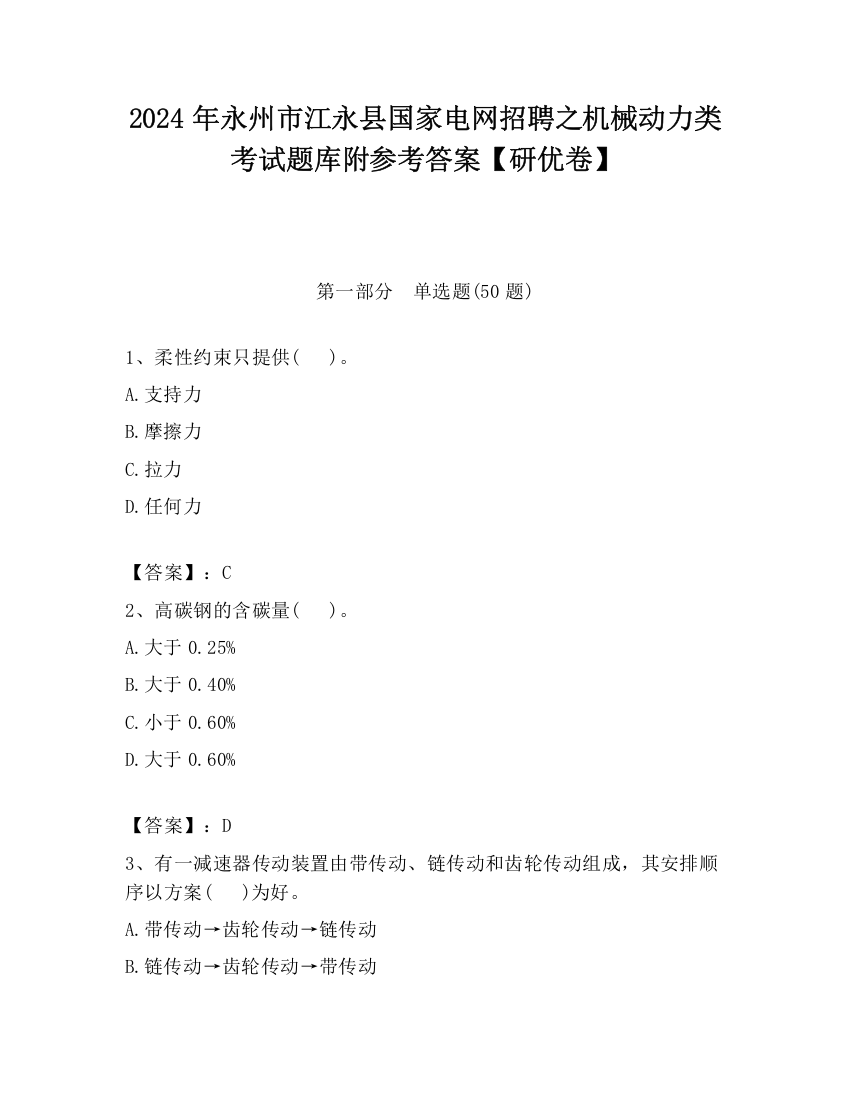 2024 年永州市江永县国家电网招聘之机械动力类考试题库附参考答案【研优卷】

第一部分　单选题(50 题)

1、柔性约束只提供(　　)。

A.支持力

B.摩擦力

C.拉力

D.任何力

【答案】：C

2、高碳钢的含碳量(　　)。

A.大于 0.25%

B.大于 0.40%

C.小于 0.60%

D.大于 0.60%

【答案】：D

3、有一减速器传动装置由带传动、链传动和齿轮传动组成，其安排顺序以方案(　　)为好。

A.带传动→齿轮传动→链传动

B.链传动→齿轮传动→带传动